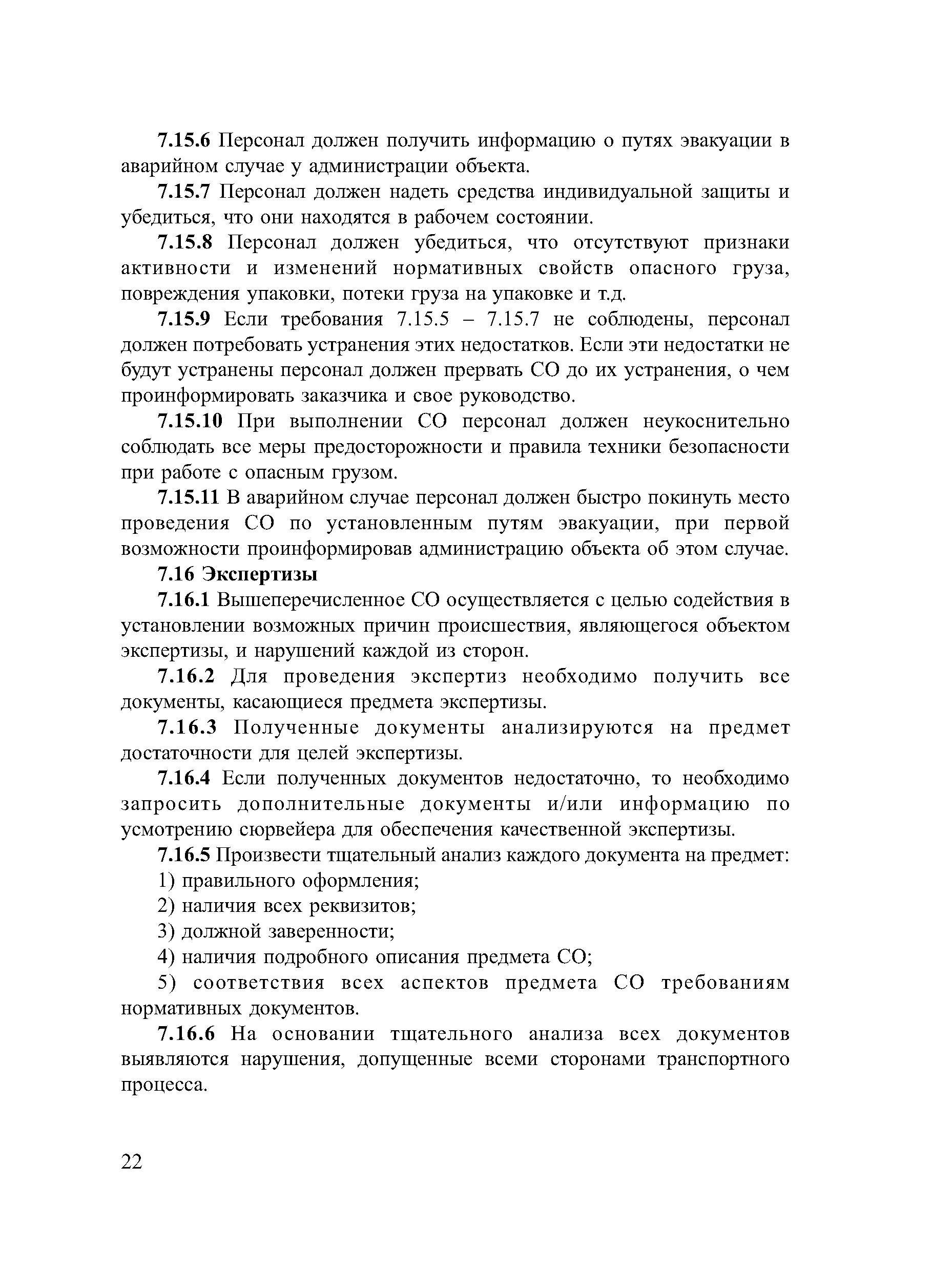 7.15.6 Персонал должен получить информацию о путях эвакуации в аварийном случае у администрации объекта.

7.15.7 Персонал должен надеть средства индивидуальной защиты и убедиться, что они находятся в рабочем состоянии.

7.15.8 Персонал должен убедиться, что отсутствуют признаки активности и изменений нормативных свойств опасного груза, повреждения упаковки, потеки груза на упаковке и т.д.

7.15.9 Если требования 7.15.5 – 7.15.7 не соблюдены, персонал должен потребовать устранения этих недостатков. Если эти недостатки не будут устранены персонал должен прервать СО до их устранения, о чем проинформировать заказчика и свое руководство.

7.15.10 При выполнении СО персонал должен неукоснительно соблюдать все меры предосторожности и правила техники безопасности при работе с опасным грузом.

7.15.11 В аварийном случае персонал должен быстро покинуть место проведения СО по установленным путям эвакуации, при первой возможности проинформировав администрацию объекта об этом случае.

7.16 Экспертизы

7.16.1 Вышеперечисленное СО осуществляется с целью содействия в установлении возможных причин происшествия, являющегося объектом экспертизы, и нарушений каждой из сторон.

7.16.2 Для проведения экспертиз необходимо получить все документы, касающиеся предмета экспертизы.

7.16.3 Полученные документы анализируются на предмет достаточности для целей экспертизы.

7.16.4 Если полученных документов недостаточно, то необходимо запросить дополнительные документы и/или информацию по усмотрению сюрвейера для обеспечения качественной экспертизы.

7.16.5 Произвести тщательный анализ каждого документа на предмет:

1) правильного оформления;

2) наличия всех реквизитов;

3) должной заверенности;

4) наличия подробного описания предмета СО;

5) соответствия всех аспектов предмета СО требованиям нормативных документов.

7.16.6 На основании тщательного анализа всех документов выявляются нарушения, допущенные всеми сторонами транспортного процесса.

22